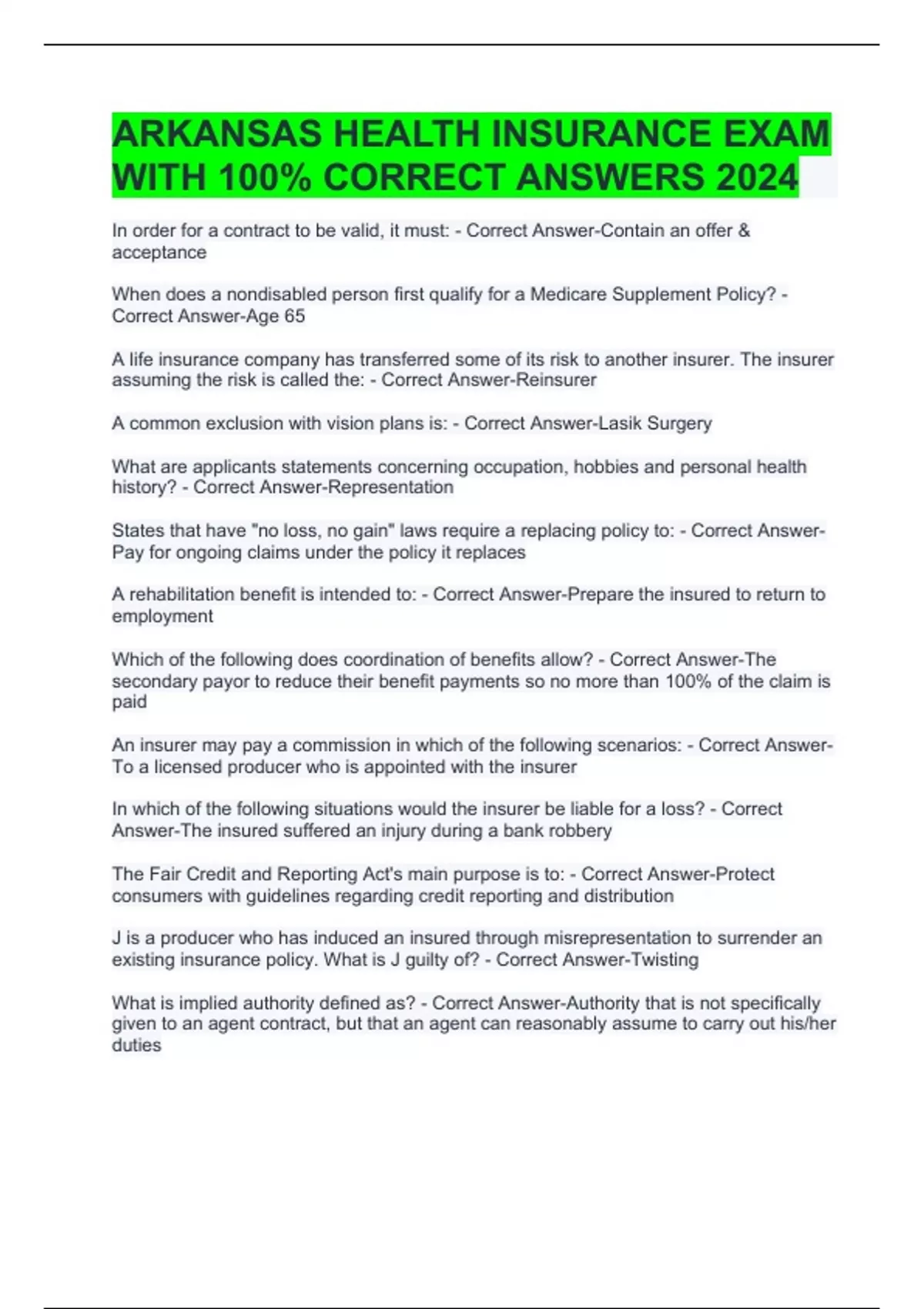 ARKANSAS HEALTH INSURANCE EXAM WITH 100% CORRECT ANSWERS 2024

In order for a contract to be valid, it must: - Correct Answer-Contain an offer & acceptance

When does a nondisabled person first qualify for a Medicare Supplement Policy? - Correct Answer-Age 65

A life insurance company has transferred some of its risk to another insurer. The insurer assuming the risk is called the: - Correct Answer-Reinsurer

A common exclusion with vision plans is: - Correct Answer-Lasik Surgery

What are applicants statements concerning occupation, hobbies and personal health history? - Correct Answer-Representation

States that have "no loss, no gain" laws require a replacing policy to: - Correct Answer-Pay for ongoing claims under the policy it replaces

A rehabilitation benefit is intended to: - Correct Answer-Prepare the insured to return to employment

Which of the following does coordination of benefits allow? - Correct Answer-The secondary payor to reduce their benefit payments so no more than 100% of the claim is paid

An insurer may pay a commission in which of the following scenarios: - Correct Answer-To a licensed producer who is appointed with the insurer

In which of the following situations would the insurer be liable for a loss? - Correct Answer-The insured suffered an injury during a bank robbery

The Fair Credit and Reporting Act's main purpose is to: - Correct Answer-Protect consumers with guidelines regarding credit reporting and distribution

J is a producer who has induced an insured through misrepresentation to surrender an existing insurance policy. What is J guilty of? - Correct Answer-Twisting

What is implied authority defined as? - Correct Answer-Authority that is not specifically given to an agent contract, but that an agent can reasonably assume to carry out his/her duties